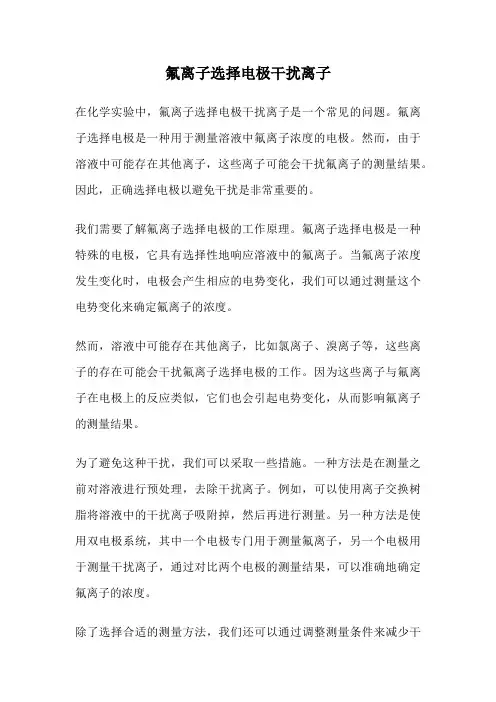 氟离子选择电极干扰离子

在化学实验中，氟离子选择电极干扰离子是一个常见的问题。氟离子选择电极是一种用于测量溶液中氟离子浓度的电极。然而，由于溶液中可能存在其他离子，这些离子可能会干扰氟离子的测量结果。因此，正确选择电极以避免干扰是非常重要的。

我们需要了解氟离子选择电极的工作原理。氟离子选择电极是一种特殊的电极，它具有选择性地响应溶液中的氟离子。当氟离子浓度发生变化时，电极会产生相应的电势变化，我们可以通过测量这个电势变化来确定氟离子的浓度。

然而，溶液中可能存在其他离子，比如氯离子、溴离子等，这些离子的存在可能会干扰氟离子选择电极的工作。因为这些离子与氟离子在电极上的反应类似，它们也会引起电势变化，从而影响氟离子的测量结果。

为了避免这种干扰，我们可以采取一些措施。一种方法是在测量之前对溶液进行预处理，去除干扰离子。例如，可以使用离子交换树脂将溶液中的干扰离子吸附掉，然后再进行测量。另一种方法是使用双电极系统，其中一个电极专门用于测量氟离子，另一个电极用于测量干扰离子，通过对比两个电极的测量结果，可以准确地确定氟离子的浓度。

除了选择合适的测量方法，我们还可以通过调整测量条件来减少干